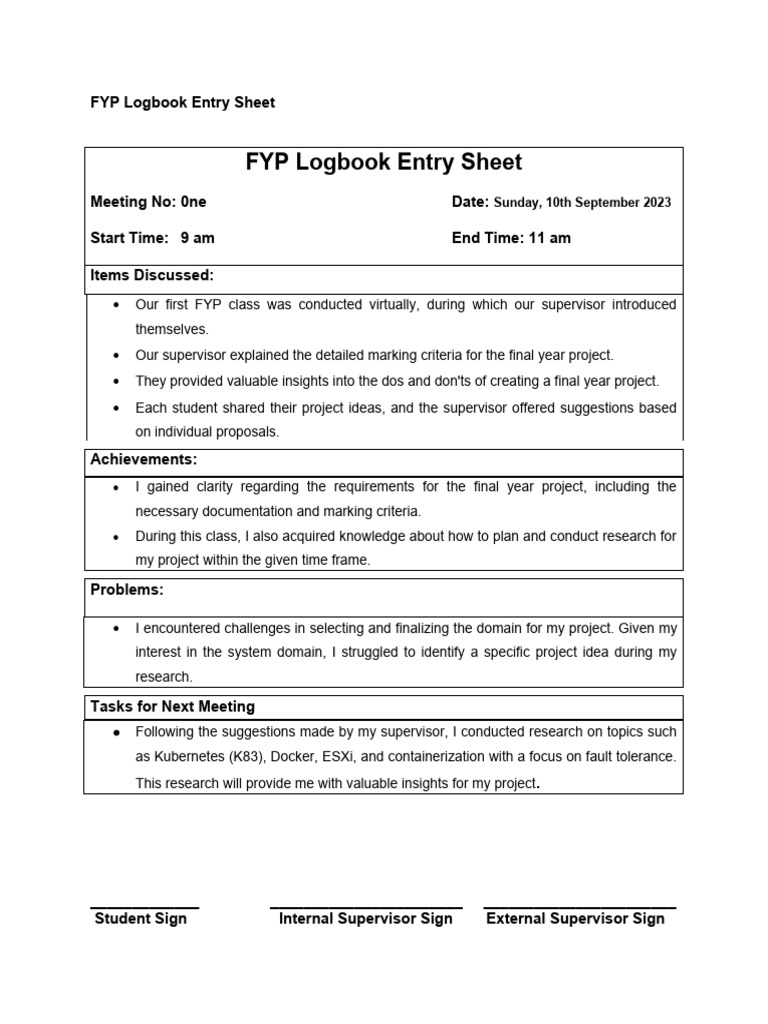 FYP Logbook Entry Sheet

FYP Logbook Entry Sheet

Meeting No: 0ne

Date: Sunday, 10th September 2023

Start Time: 9 am

End Time: 11 am

Items Discussed:

- Our first FYP class was conducted virtually, during which our supervisor introduced themselves.
- Our supervisor explained the detailed marking criteria for the final year project.
- They provided valuable insights into the dos and don'ts of creating a final year project.
- Each student shared their project ideas, and the supervisor offered suggestions based on individual proposals.

Achievements:

- I gained clarity regarding the requirements for the final year project, including the necessary documentation and marking criteria.
- During this class, I also acquired knowledge about how to plan and conduct research for my project within the given time frame.

Problems:

- I encountered challenges in selecting and finalizing the domain for my project. Given my interest in the system domain, I struggled to identify a specific project idea during my research.

Tasks for Next Meeting

- Following the suggestions made by my supervisor, I conducted research on topics such as Kubernetes (K83), Docker, ESXi, and containerization with a focus on fault tolerance. This research will provide me with valuable insights for my project.

Student Sign

Internal Supervisor Sign

External Supervisor Sign